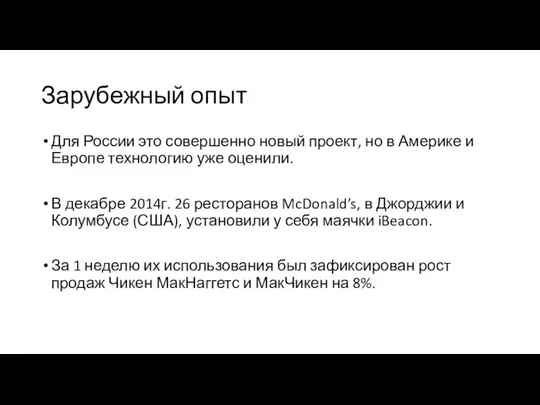 Зарубежный опыт

• Для России это совершенно новый проект, но в Америке и Европе технологию уже оценили.

• В декабре 2014г. 26 ресторанов McDonald's, в Джорджии и Колумбусе (США), установили у себя маячки iBeacon.

• За 1 неделю их использования был зафиксирован рост продаж Чикен МакНаггетс и МакЧикен на 8%.